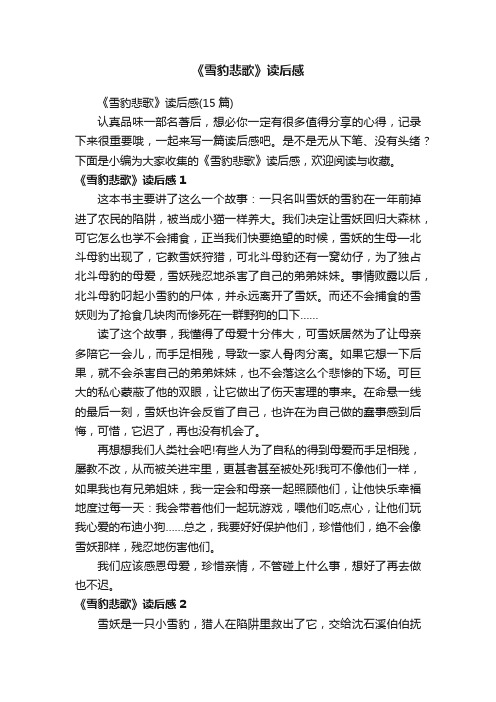 《雪豹悲歌》读后感

《雪豹悲歌》读后感(15 篇)

认真品味一部名著后，想必你一定有很多值得分享的心得，记录下来很重要哦，一起来写一篇读后感吧。是不是无从下笔、没有头绪？下面是小编为大家收集的《雪豹悲歌》读后感，欢迎阅读与收藏。

《雪豹悲歌》读后感 1

这本书主要讲了这么一个故事：一只名叫雪妖的雪豹在一年前掉进了农民的陷阱，被当成小猫一样养大。我们决定让雪妖回归大森林，可它怎么也学不会捕食，正当我们快要绝望的时候，雪妖的生母—北斗母豹出现了，它教雪妖狩猎，可北斗母豹还有一窝幼仔，为了独占北斗母豹的母爱，雪妖残忍地杀害了自己的弟弟妹妹。事情败露以后，北斗母豹叼起小雪豹的尸体，并永远离开了雪妖。而还不会捕食的雪妖则为了抢食几块肉而惨死在一群野狗的口下......

读了这个故事，我懂得了母爱十分伟大，可雪妖居然为了让母亲多陪它一会儿，而手足相残，导致一家人骨肉分离。如果它想一下后果，就不会杀害自己的弟弟妹妹，也不会落这么个悲惨的下场。可巨大的私心蒙蔽了他的双眼，让它做出了伤天害理的事来。在命悬一线的最后一刻，雪妖也许会反省了自己，也许在为自己做的蠢事感到后悔，可惜，它迟了，再也没有机会了。

再想想我们人类社会吧!有些人为了自私的得到母爱而手足相残，屡教不改，从而被关进牢里，更甚者甚至被处死!我可不像他们一样，如果我也有兄弟姐妹，我一定会和母亲一起照顾他们，让他快乐幸福地度过每一天：我会带着他们一起玩游戏，喂他们吃点心，让他们玩我心爱的布迪小狗......总之，我要好好保护他们，珍惜他们，绝不会像雪妖那样，残忍地伤害他们。

我们应该感恩母爱，珍惜亲情，不管碰上什么事，想好了再去做也不迟。

《雪豹悲歌》读后感 2

雪妖是一只小雪豹，猎人在陷阱里救出了它，交给沈石溪伯伯抚